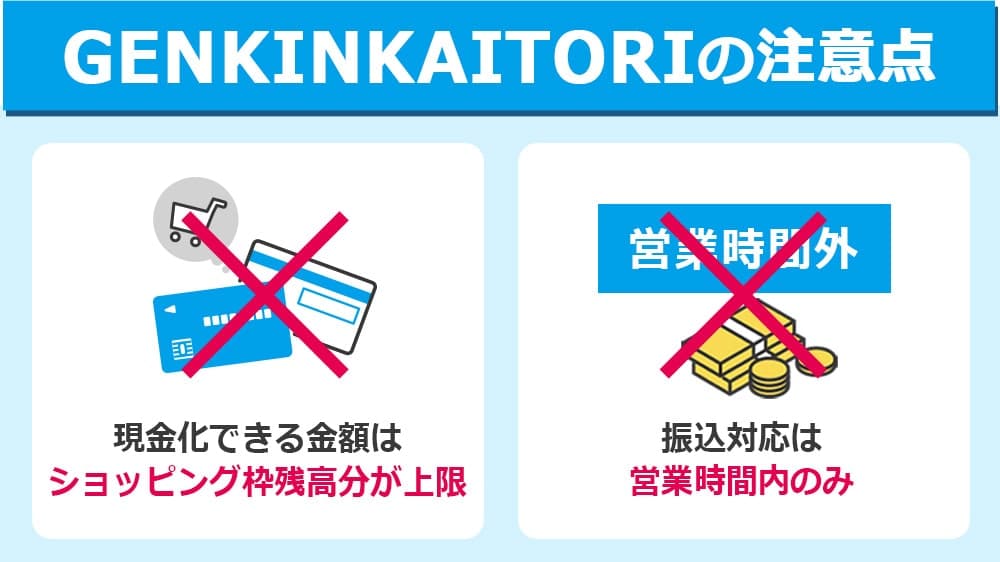 GENKINKAITORIの注意点

現金化できる金額は
ショッピング枠残高分が上限

営業時間外

振込対応は
営業時間内のみ